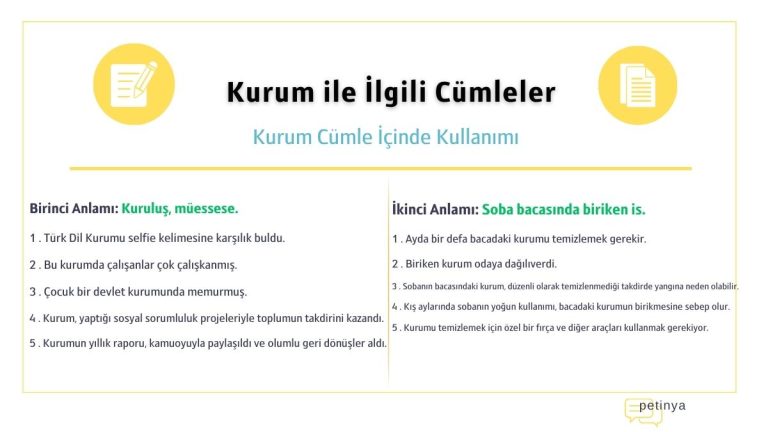 Kurum ile İlgili Cümleler

Kurum Cümle İçinde Kullanımı

Birinci Anlamı: Kuruluş, müessese.

1 . Türk Dil Kurumu selfie kelimesine karşılık buldu.

2 . Bu kurumda çalışanlar çok çalışkanmış.

3 . Çocuk bir devlet kurumunda memurmuş.

4 . Kurum, yaptığı sosyal sorumluluk projeleriyle toplumun takdirini kazandı.

5 . Kurumun yıllık raporu, kamuoyuyla paylaşıldı ve olumlu geri dönüşler aldı.

İkinci Anlamı: Soba bacasında biriken is.

1 . Ayda bir defa bacadaki kurumu temizlemek gerekir.

2 . Biriken kurum odaya dağılıverdi.

3 . Sobanın bacasındaki kurum, düzenli olarak temizlenmediği takdirde yangına neden olabilir.

4 . Kış aylarında sobanın yoğun kullanımı, bacadaki kurumun birikmesine sebep olur.

5 . Kurumu temizlemek için özel bir fırça ve diğer araçları kullanmak gerekiyor.

petinya